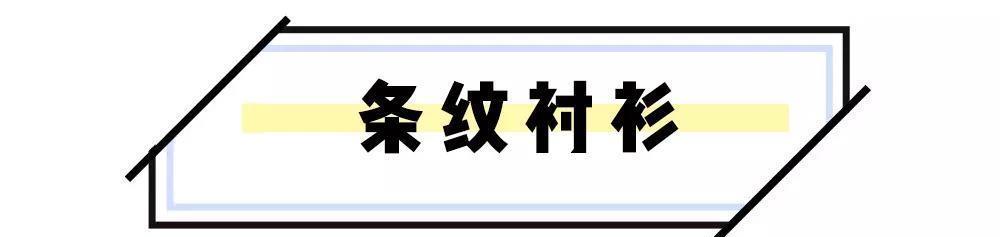 条纹衬衫